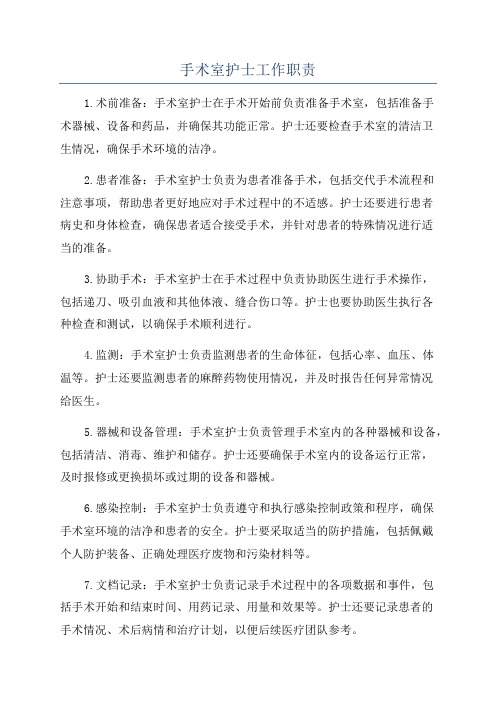 手术室护士工作职责

1.术前准备：手术室护士在手术开始前负责准备手术室，包括准备手术器械、设备和药品，并确保其功能正常。护士还要检查手术室的清洁卫生情况，确保手术环境的洁净。

2.患者准备：手术室护士负责为患者准备手术，包括交代手术流程和注意事项，帮助患者更好地应对手术过程中的不适感。护士还要进行患者病史和身体检查，确保患者适合接受手术，并针对患者的特殊情况进行适当的准备。

3.协助手术：手术室护士在手术过程中负责协助医生进行手术操作，包括递刀、吸引血液和其他体液、缝合伤口等。护士也要协助医生执行各种检查和测试，以确保手术顺利进行。

4.监测：手术室护士负责监测患者的生命体征，包括心率、血压、体温等。护士还要监测患者的麻醉药物使用情况，并及时报告任何异常情况给医生。

5.器械和设备管理：手术室护士负责管理手术室内的各种器械和设备，包括清洁、消毒、维护和储存。护士还要确保手术室内的设备运行正常，及时报修或更换损坏或过期的设备和器械。

6.感染控制：手术室护士负责遵守和执行感染控制政策和程序，确保手术室环境的洁净和患者的安全。护士要采取适当的防护措施，包括佩戴个人防护装备、正确处理医疗废物和污染材料等。

7.文档记录：手术室护士负责记录手术过程中的各项数据和事件，包括手术开始和结束时间、用药记录、用量和效果等。护士还要记录患者的手术情况、术后病情和治疗计划，以便后续医疗团队参考。